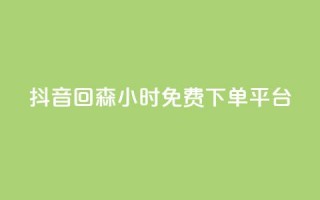 抖音回森小时免费下单平台